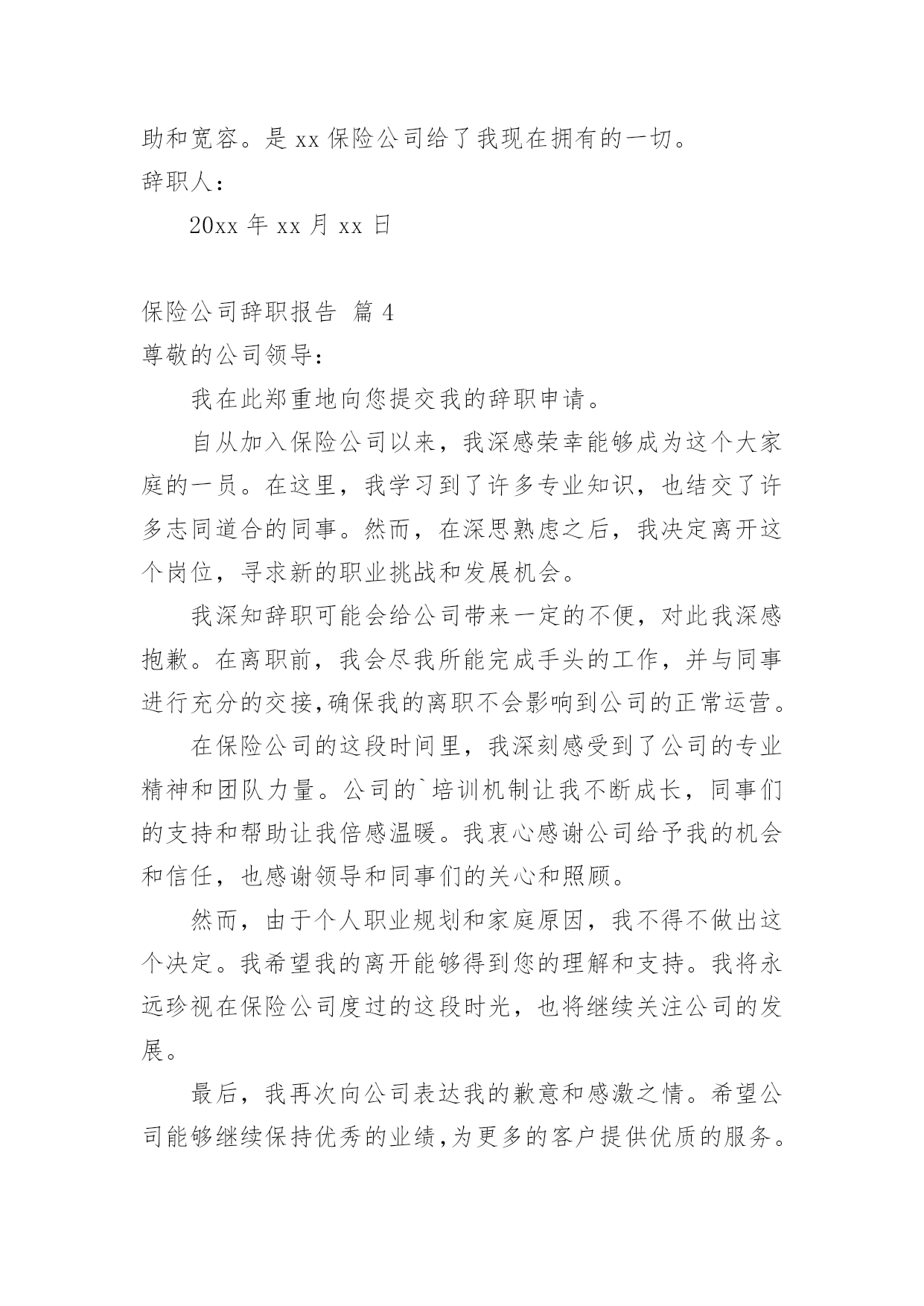 助和宽容。是 xx 保险公司给了我现在拥有的一切。

辞职人：

20xx 年 xx 月 xx 日

保险公司辞职报告 篇 4

尊敬的公司领导：

我在此郑重地向您提交我的辞职申请。

自从加入保险公司以来，我深感荣幸能够成为这个大家庭的一员。在这里，我学习到了许多专业知识，也结交了许多志同道合的同事。然而，在深思熟虑之后，我决定离开这个岗位，寻求新的职业挑战和发展机会。

我深知辞职可能会给公司带来一定的不便，对此我深感抱歉。在离职前，我会尽我所能完成手头的工作，并与同事进行充分的交接,确保我的离职不会影响到公司的正常运营。

在保险公司的这段时间里，我深刻感受到了公司的专业精神和团队力量。公司的`培训机制让我不断成长，同事们的支持和帮助让我倍感温暖。我衷心感谢公司给予我的机会和信任，也感谢领导和同事们的关心和照顾。

然而，由于个人职业规划和家庭原因，我不得不做出这个决定。我希望我的离开能够得到您的理解和支持。我将永远珍视在保险公司度过的这段时光，也将继续关注公司的发展。

最后，我再次向公司表达我的歉意和感激之情。希望公司能够继续保持优秀的业绩,为更多的客户提供优质的服务。